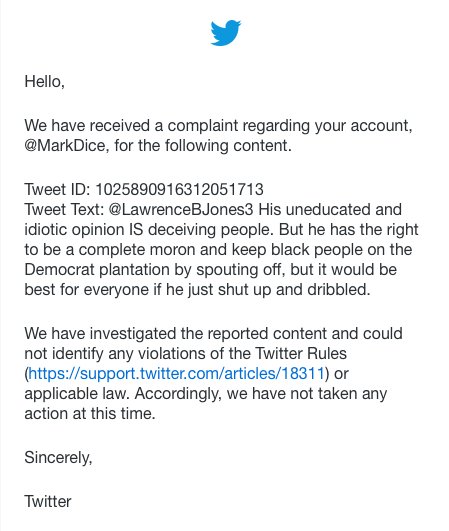 Hello,

We have received a complaint regarding your account, @MarkDice, for the following content.

Tweet ID: 1025890916312051713
Tweet Text: @LawrenceBJones3 His uneducated and idiotic opinion IS deceiving people. But he has the right to be a complete moron and keep black people on the Democrat plantation by spouting off, but it would be best for everyone if he just shut up and dribbled.

We have investigated the reported content and could not identify any violations of the Twitter Rules (https://support.twitter.com/articles/18311) or applicable law. Accordingly, we have not taken any action at this time.

Sincerely,

Twitter